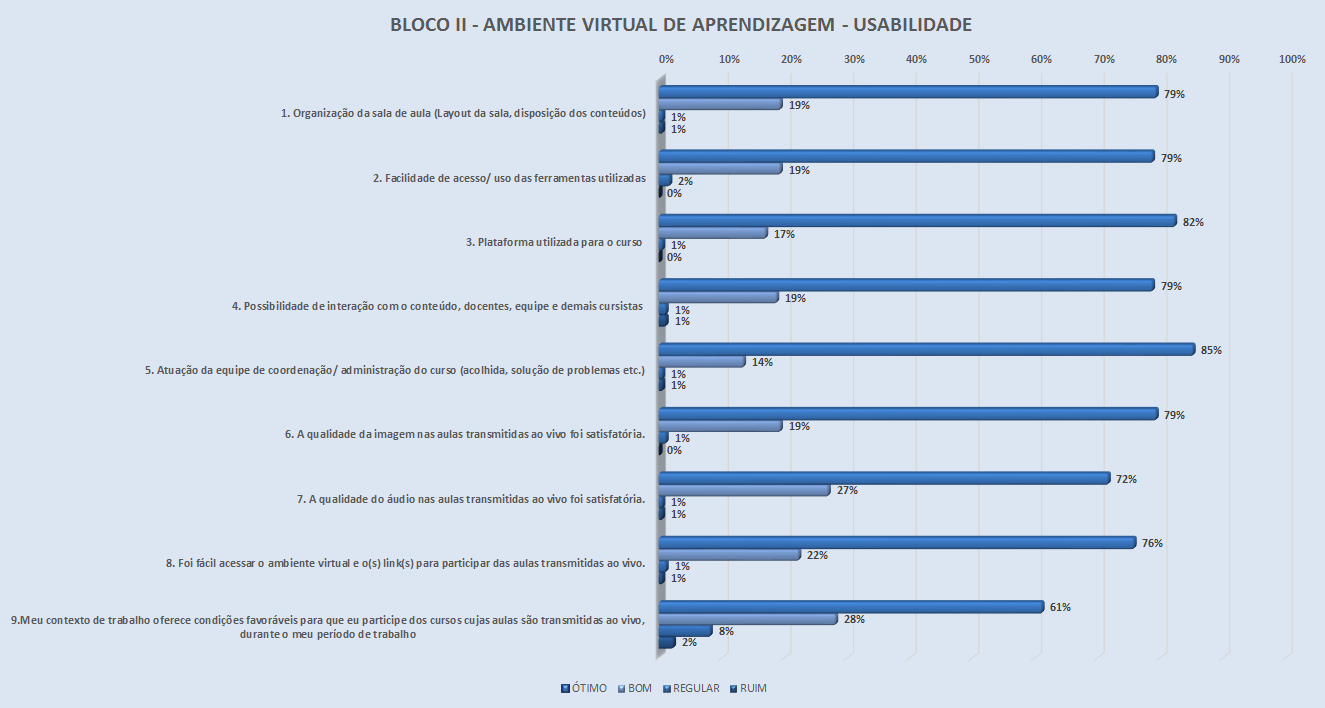 BLOCO II - AMBIENTE VIRTUAL DE APRENDIZAGEM - USABILIDADE

0% 10% 20% 30% 40% 50% 60% 70% 80% 90% 100%

1. Organização da sala de aula (Layout da sala, disposição dos conteúdos)
79%
19%
1%
1%

2. Facilidade de acesso/ uso das ferramentas utilizadas
79%
19%
2%
0%

3. Plataforma utilizada para o curso
82%
17%
1%
0%

4. Possibilidade de interação com o conteúdo, docentes, equipe e demais cursistas
79%
19%
1%
1%

5. Atuação da equipe de coordenação/ administração do curso (acolhida, solução de problemas etc.)
85%
14%
1%
1%

6. A qualidade da imagem nas aulas transmitidas ao vivo foi satisfatória.
79%
19%
1%
0%

7. A qualidade do áudio nas aulas transmitidas ao vivo foi satisfatória.
72%
27%
1%
1%

8. Foi fácil acessar o ambiente virtual e o(s) link(s) para participar das aulas transmitidas ao vivo.
76%
22%
1%
1%

9.Meu contexto de trabalho oferece condições favoráveis para que eu participe dos cursos cujas aulas são transmitidas ao vivo, durante o meu período de trabalho
61%
28%
8%
2%

ÓTIMO BOM REGULAR RUIM